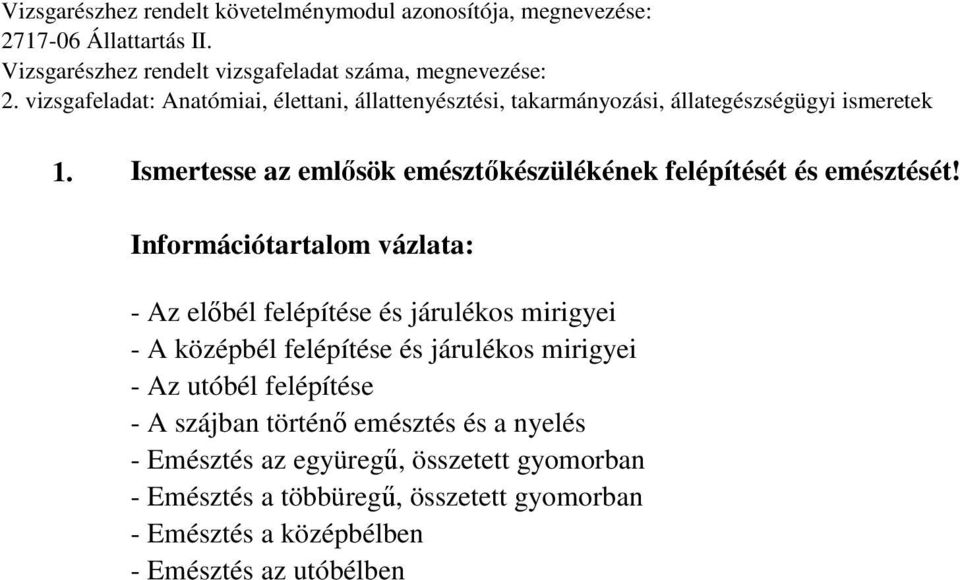 Vizsgarészhez rendelt követelménymodul azonosítója, megnevezése:
2717-06 Állattartás II.
Vizsgarészhez rendelt vizsgafeladat száma, megnevezése:
2. vizsgafeladat: Anatómiai, élettani, állattenyésztési, takarmányozási, állategészségügyi ismeretek

1. Ismertesse az emlősök emésztőkészülékének felépítését és emésztését!

Információtartalom vázlata:

- Az előbél felépítése és járulékos mirigyei
- A középbél felépítése és járulékos mirigyei
- Az utóbél felépítése
- A szájban történő emésztés és a nyelés
- Emésztés az együregű, összetett gyomorban
- Emésztés a többüregű, összetett gyomorban
- Emésztés a középbélben
- Emésztés az utóbélben